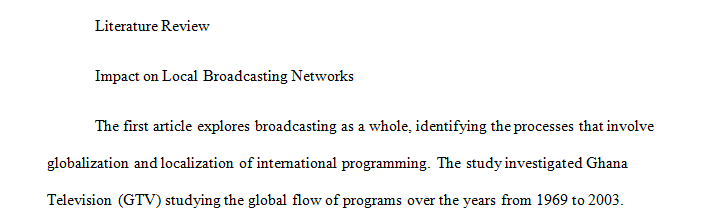 Literature Review

Impact on Local Broadcasting Networks

The first article explores broadcasting as a whole, identifying the processes that involve globalization and localization of international programming. The study investigated Ghana Television (GTV) studying the global flow of programs over the years from 1969 to 2003.